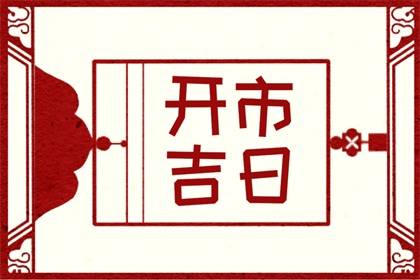 开市
吉日